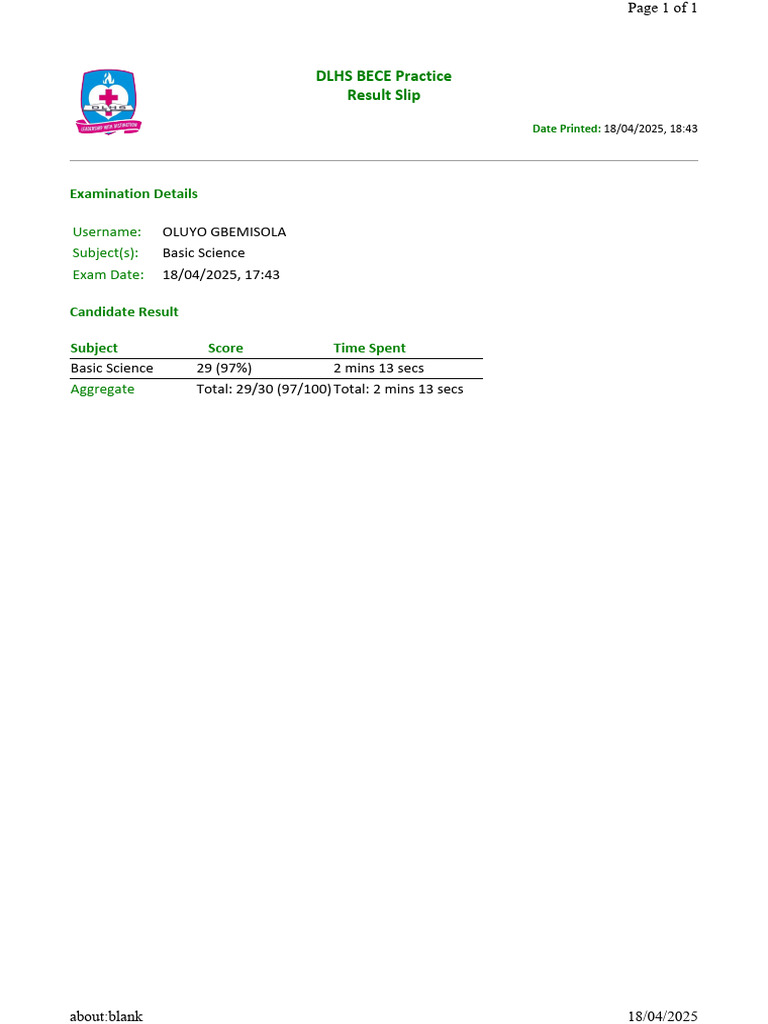 Page 1 of 1

DLHS
LEADERSHIP WITH DISTINCTION

DLHS BECE Practice
Result Slip

Date Printed: 18/04/2025, 18:43

Examination Details

Username: OLUYO GBEMISOLA
Subject(s): Basic Science
Exam Date: 18/04/2025, 17:43

Candidate Result

| Subject | Score | Time Spent |
|---|---|---|
| Basic Science | 29 (97%) | 2 mins 13 secs |
| Aggregate | Total: 29/30 (97/100) | Total: 2 mins 13 secs |

about:blank

18/04/2025